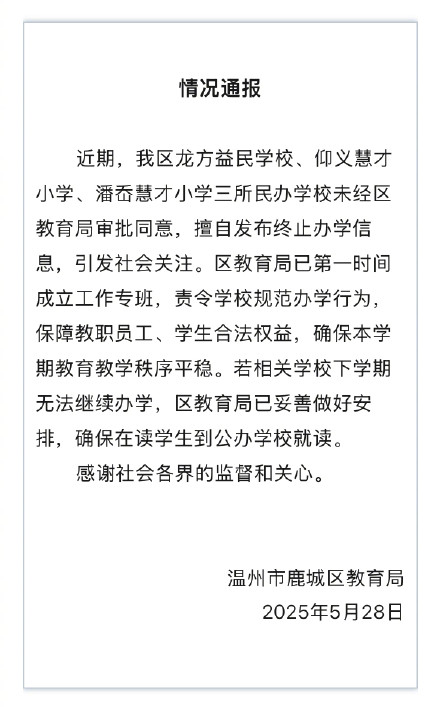 情况通报

近期，我区龙方益民学校、仰义慧才小学、潘岙慧才小学三所民办学校未经区教育局审批同意，擅自发布终止办学信息，引发社会关注。区教育局已第一时间成立工作专班，责令学校规范办学行为，保障教职员工、学生合法权益，确保本学期教育教学秩序平稳。若相关学校下学期无法继续办学，区教育局已妥善做好安排，确保在读学生到公办学校就读。

感谢社会各界的监督和关心。

温州市鹿城区教育局
2025年5月28日